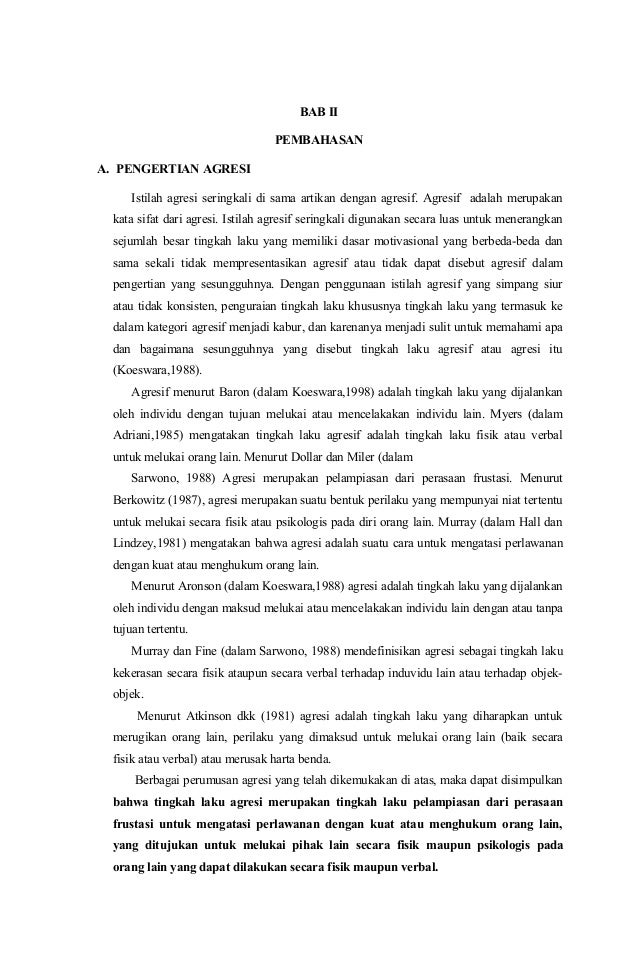 BAB II

PEMBAHASAN

A. PENGERTIAN AGRESI

Istilah agresi seringkali di sama artikan dengan agresif. Agresif adalah merupakan kata sifat dari agresi. Istilah agresif seringkali digunakan secara luas untuk menerangkan sejumlah besar tingkah laku yang memiliki dasar motivasional yang berbeda-beda dan sama sekali tidak mempresentasikan agresif atau tidak dapat disebut agresif dalam pengertian yang sesungguhnya. Dengan penggunaan istilah agresif yang simpang siur atau tidak konsisten, penguraian tingkah laku khususnya tingkah laku yang termasuk ke dalam kategori agresif menjadi kabur, dan karenanya menjadi sulit untuk memahami apa dan bagaimana sesungguhnya yang disebut tingkah laku agresif atau agresi itu (Koeswara,1988).

Agresif menurut Baron (dalam Koeswara,1998) adalah tingkah laku yang dijalankan oleh individu dengan tujuan melukai atau mencelakakan individu lain. Myers (dalam Adriani,1985) mengatakan tingkah laku agresif adalah tingkah laku fisik atau verbal untuk melukai orang lain. Menurut Dollar dan Miler (dalam

Sarwono, 1988) Agresi merupakan pelampiasan dari perasaan frustasi. Menurut Berkowitz (1987), agresi merupakan suatu bentuk perilaku yang mempunyai niat tertentu untuk melukai secara fisik atau psikologis pada diri orang lain. Murray (dalam Hall dan Lindzey,1981) mengatakan bahwa agresi adalah suatu cara untuk mengatasi perlawanan dengan kuat atau menghukum orang lain.

Menurut Aronson (dalam Koeswara,1988) agresi adalah tingkah laku yang dijalankan oleh individu dengan maksud melukai atau mencelakakan individu lain dengan atau tanpa tujuan tertentu.

Murray dan Fine (dalam Sarwono, 1988) mendefinisikan agresi sebagai tingkah laku kekerasan secara fisik ataupun secara verbal terhadap induvidu lain atau terhadap objek-objek.

Menurut Atkinson dkk (1981) agresi adalah tingkah laku yang diharapkan untuk merugikan orang lain, perilaku yang dimaksud untuk melukai orang lain (baik secara fisik atau verbal) atau merusak harta benda.

Berbagai perumusan agresi yang telah dikemukakan di atas, maka dapat disimpulkan bahwa tingkah laku agresi merupakan tingkah laku pelampiasan dari perasaan frustasi untuk mengatasi perlawanan dengan kuat atau menghukum orang lain, yang ditujukan untuk melukai pihak lain secara fisik maupun psikologis pada orang lain yang dapat dilakukan secara fisik maupun verbal.